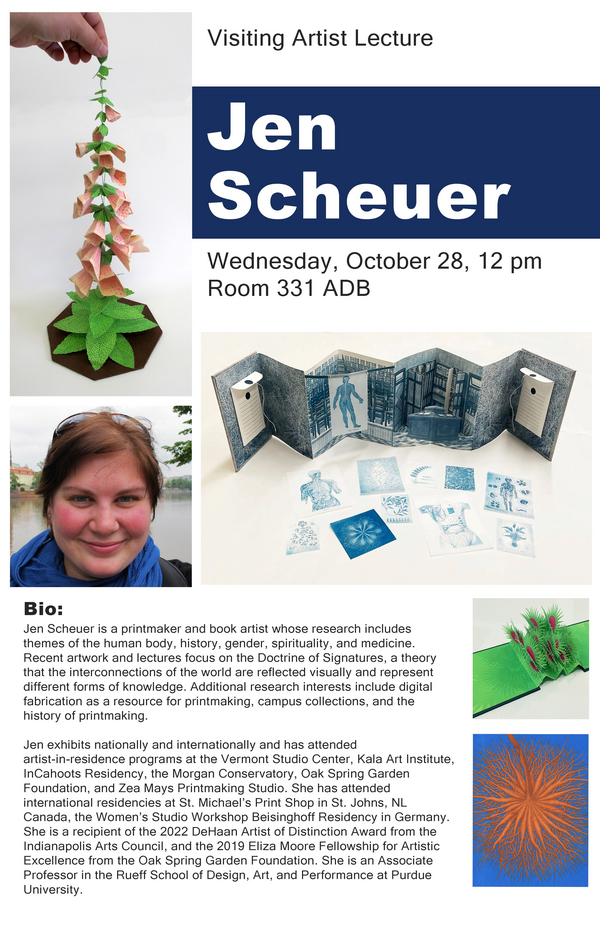 Visiting Artist Lecture

Jen Scheuer

Wednesday, October 28, 12 pm
Room 331 ADB

Bio:

Jen Scheuer is a printmaker and book artist whose research includes themes of the human body, history, gender, spirituality, and medicine. Recent artwork and lectures focus on the Doctrine of Signatures, a theory that the interconnections of the world are reflected visually and represent different forms of knowledge. Additional research interests include digital fabrication as a resource for printmaking, campus collections, and the history of printmaking.

Jen exhibits nationally and internationally and has attended artist-in-residence programs at the Vermont Studio Center, Kala Art Institute, InCahoots Residency, the Morgan Conservatory, Oak Spring Garden Foundation, and Zea Mays Printmaking Studio. She has attended international residencies at St. Michael's Print Shop in St. Johns, NL Canada, the Women's Studio Workshop Beisinghoff Residency in Germany. She is a recipient of the 2022 DeHaan Artist of Distinction Award from the Indianapolis Arts Council, and the 2019 Eliza Moore Fellowship for Artistic Excellence from the Oak Spring Garden Foundation. She is an Associate Professor in the Rueff School of Design, Art, and Performance at Purdue University.